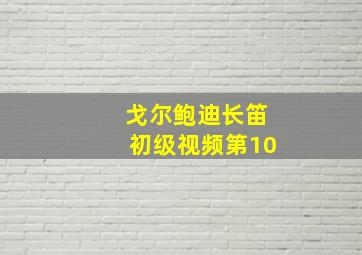 戈尔鲍迪长笛
初级视频第10